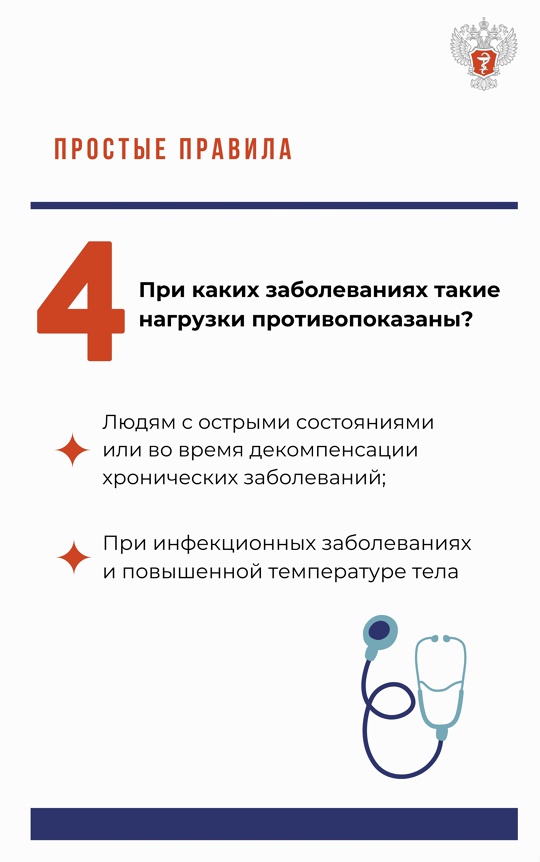 ПРОСТЫЕ ПРАВИЛА

4

При каких заболеваниях такие нагрузки противопоказаны?

Людям с острыми состояниями или во время декомпенсации хронических заболеваний;

При инфекционных заболеваниях и повышенной температуре тела